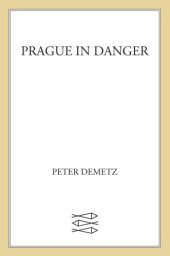 PRAGUE IN DANGER

PETER DEMETZ